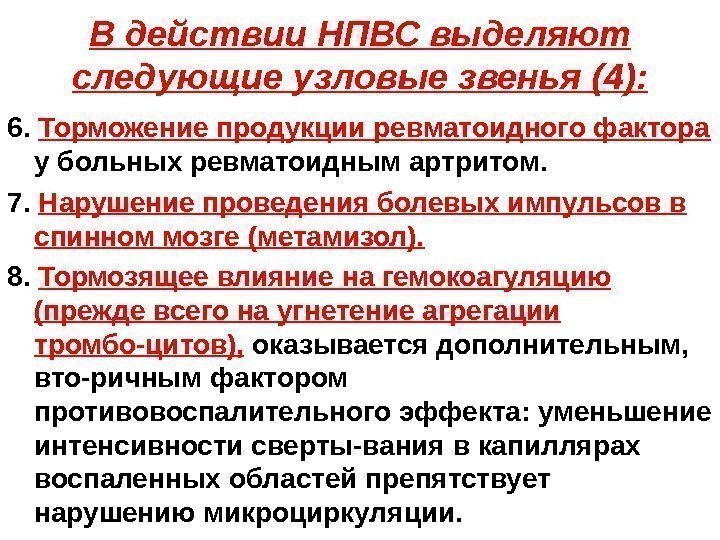 В действии НПВС выделяют следующие узловые звенья (4):

6. Торможение продукции ревматоидного фактора у больных ревматоидным артритом.

7. Нарушение проведения болевых импульсов в спинном мозге (метамизол).

8. Тормозящее влияние на гемокоагуляцию (прежде всего на угнетение агрегации тромбо-цитов), оказывается дополнительным, вто-ричным фактором противовоспалительного эффекта: уменьшение интенсивности сверты-вания в капиллярах воспаленных областей препятствует нарушению микроциркуляции.